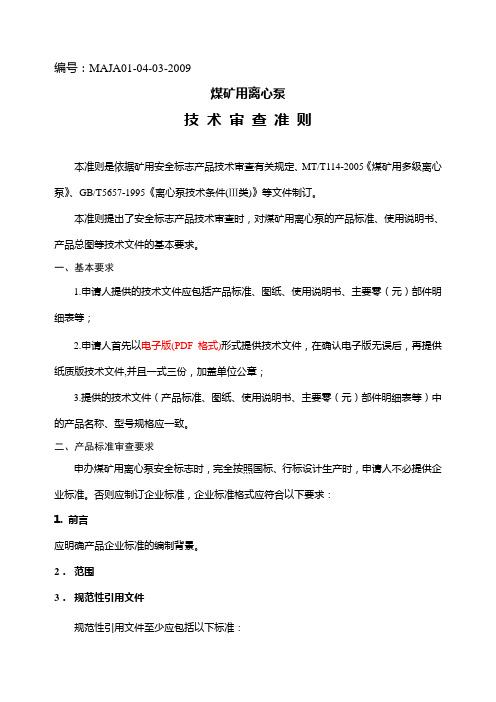 编号：MAJA01-04-03-2009

煤矿用离心泵

技 术 审 查 准 则

本准则是依据矿用安全标志产品技术审查有关规定、MT/T114-2005《煤矿用多级离心泵》、GB/T5657-1995《离心泵技术条件(Ⅲ类)》等文件制订。

本准则提出了安全标志产品技术审查时，对煤矿用离心泵的产品标准、使用说明书、产品总图等技术文件的基本要求。

一、基本要求

1.申请人提供的技术文件应包括产品标准、图纸、使用说明书、主要零（元）部件明细表等；

2.申请人首先以电子版(PDF 格式)形式提供技术文件，在确认电子版无误后，再提供纸质版技术文件,并且一式三份，加盖单位公章；

3.提供的技术文件（产品标准、图纸、使用说明书、主要零（元）部件明细表等）中的产品名称、型号规格应一致。

二、产品标准审查要求

申办煤矿用离心泵安全标志时，完全按照国标、行标设计生产时，申请人不必提供企业标准。否则应制订企业标准，企业标准格式应符合以下要求：

1. 前言

应明确产品企业标准的编制背景。

2． 范围

3． 规范性引用文件

规范性引用文件至少应包括以下标准：